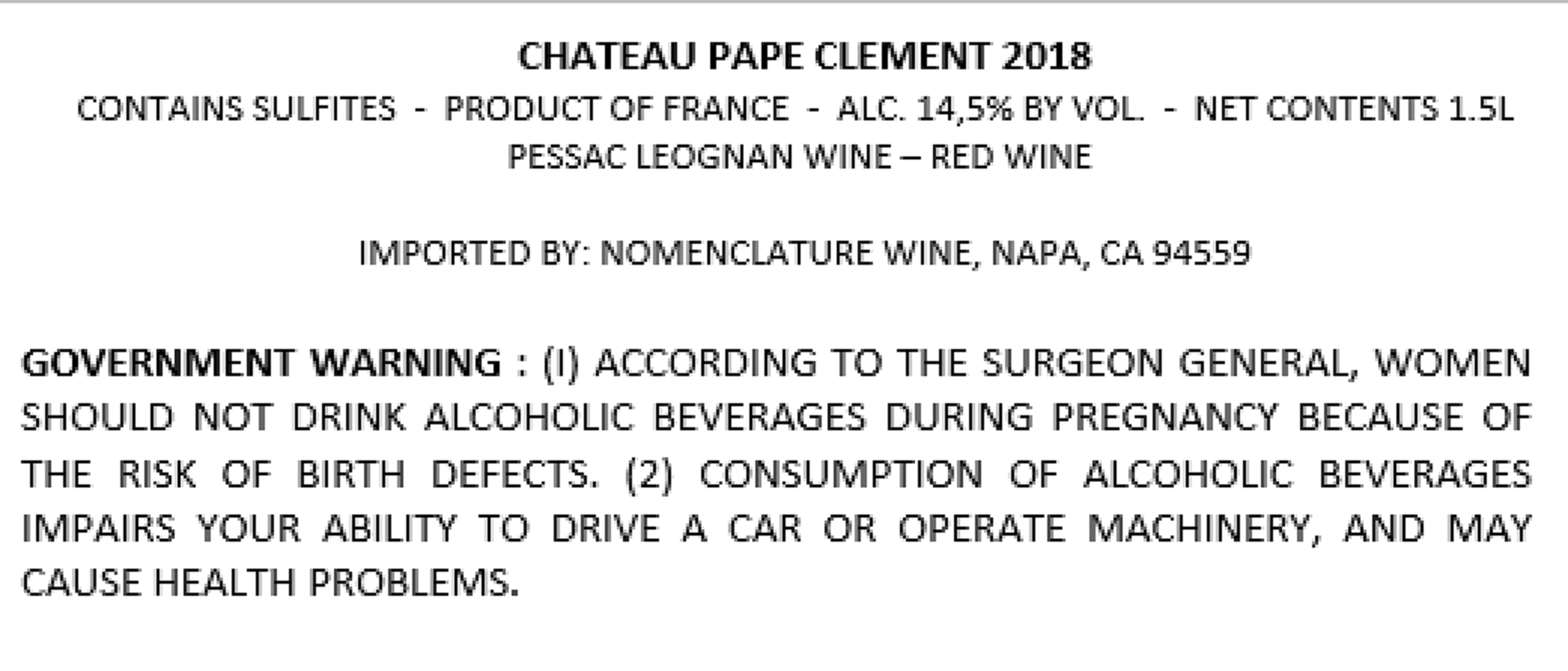 CHATEAU PAPE CLEMENT 2018
CONTAINS SULFITES - PRODUCT OF FRANCE - ALC. 14,5% BY VOL. - NET CONTENTS 1.5L
PESSAC LEOGNAN WINE – RED WINE

IMPORTED BY: NOMENCLATURE WINE, NAPA, CA 94559

GOVERNMENT WARNING : (I) ACCORDING TO THE SURGEON GENERAL, WOMEN SHOULD NOT DRINK ALCOHOLIC BEVERAGES DURING PREGNANCY BECAUSE OF THE RISK OF BIRTH DEFECTS. (2) CONSUMPTION OF ALCOHOLIC BEVERAGES IMPAIRS YOUR ABILITY TO DRIVE A CAR OR OPERATE MACHINERY, AND MAY CAUSE HEALTH PROBLEMS.